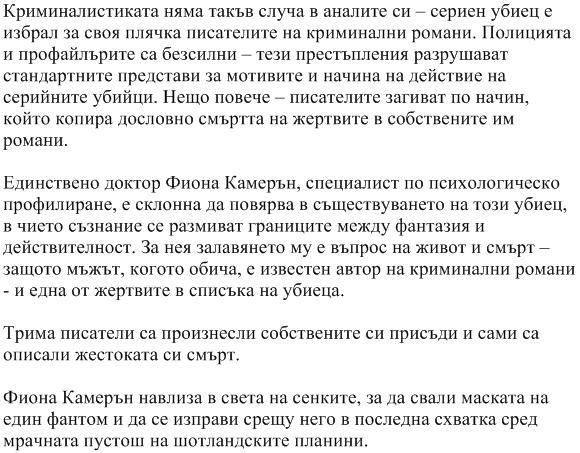 Криминалистиката няма такъв случа в аналите си – сериен убиец е избрал за своя плячка писателите на криминални романи. Полицията и профайлърите са безсилни – тези престъпления разрушават стандартните представи за мотивите и начина на действие на серийните убийци. Нещо повече – писателите загиват по начин, който копира дословно смъртта на жертвите в собствените им романи.

Единствено доктор Фиона Камерън, специалист по психологическо профилиране, е склонна да повярва в съществуването на този убиец, в чието съзнание се размиват границите между фантазия и действителност. За нея залавянето му е въпрос на живот и смърт – защото мъжът, когото обича, е известен автор на криминални романи - и една от жертвите в списъка на убиеца.

Трима писатели са произнесли собствените си присъди и сами са описали жестоката си смърт.

Фиона Камерън навлиза в света на сенките, за да свали маската на един фантом и да се изправи срещу него в последна схватка сред мрачната пустош на шотландските планини.